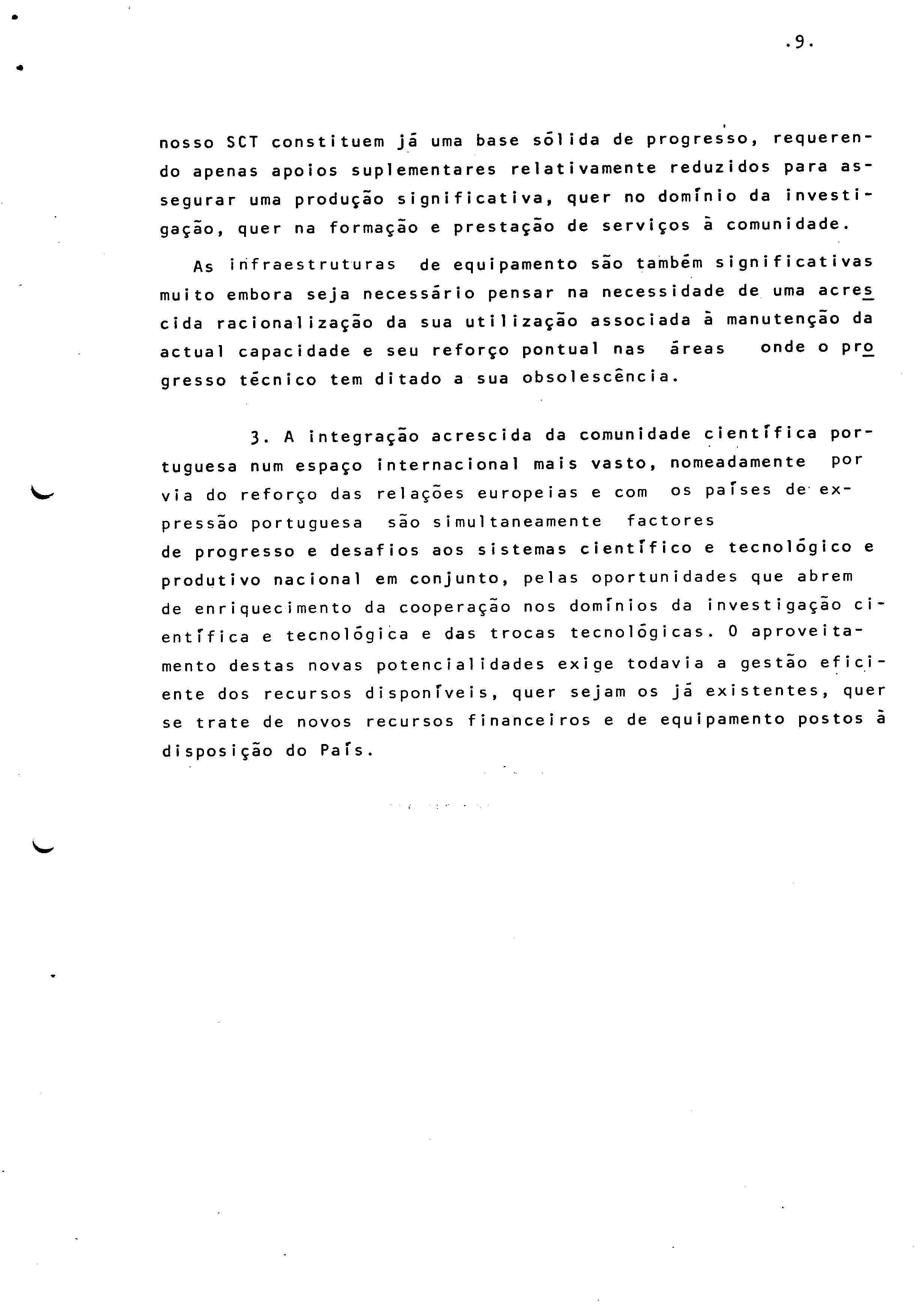 .9.

nosso SCT constituem já uma base sólida de progresso, requerendo apenas apoios suplementares relativamente reduzidos para assegurar uma produção significativa, quer no domínio da investigação, quer na formação e prestação de serviços à comunidade.

As infraestruturas de equipamento são também significativas muito embora seja necessário pensar na necessidade de uma acrescida racionalização da sua utilização associada à manutenção da actual capacidade e seu reforço pontual nas áreas onde o progresso técnico tem ditado a sua obsolescência.

3. A integração acrescida da comunidade científica portuguesa num espaço internacional mais vasto, nomeadamente por via do reforço das relações europeias e com os países de expressão portuguesa são simultaneamente factores de progresso e desafios aos sistemas científico e tecnológico e produtivo nacional em conjunto, pelas oportunidades que abrem de enriquecimento da cooperação nos domínios da investigação científica e tecnológica e das trocas tecnológicas. O aproveitamento destas novas potencialidades exige todavia a gestão eficiente dos recursos disponíveis, quer sejam os já existentes, quer se trate de novos recursos financeiros e de equipamento postos à disposição do País.